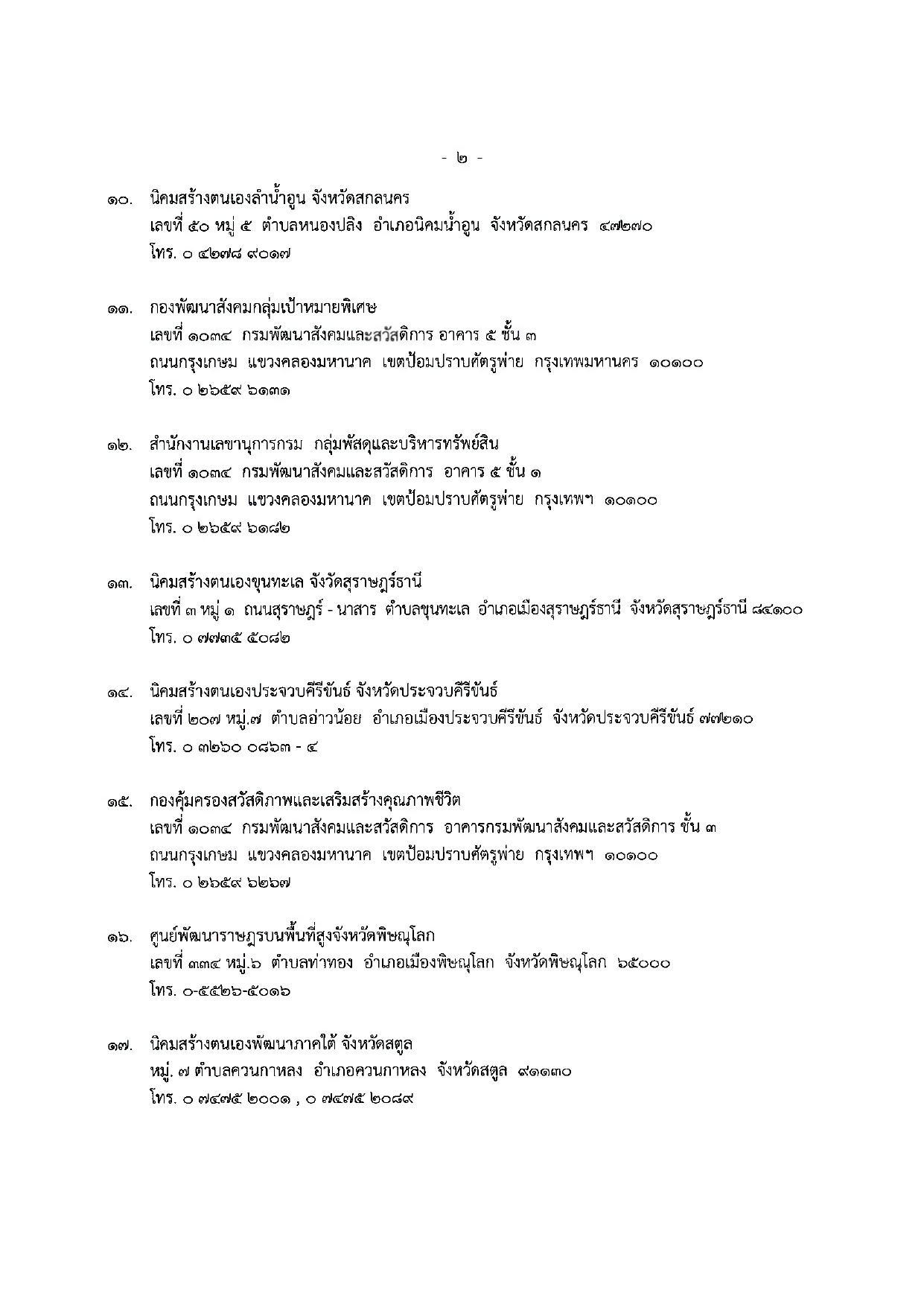 - ๒ -

๑๐. นิคมสร้างตนเองลำน้ำอูน จังหวัดสกลนคร
เลขที่ ๕๐ หมู่ ๕ ตำบลหนองปลิง อำเภอนิคมน้ำอูน จังหวัดสกลนคร ๔๗๒๗๐
โทร. ๐ ๔๒๗๘ ๙๐๑๗

๑๑. กองพัฒนาสังคมกลุ่มเป้าหมายพิเศษ
เลขที่ ๑๐๓๔ กรมพัฒนาสังคมและสวัสดิการ อาคาร ๕ ชั้น ๓
ถนนกรุงเกษม แขวงคลองมหานาค เขตป้อมปราบศัตรูพ่าย กรุงเทพมหานคร ๑๐๑๐๐
โทร. ๐ ๒๖๕๙ ๖๑๓๑

๑๒. สำนักงานเลขานุการกรม กลุ่มพัสดุและบริหารทรัพย์สิน
เลขที่ ๑๐๓๔ กรมพัฒนาสังคมและสวัสดิการ อาคาร ๕ ชั้น ๑
ถนนกรุงเกษม แขวงคลองมหานาค เขตป้อมปราบศัตรูพ่าย กรุงเทพฯ ๑๐๑๐๐
โทร. ๐ ๒๖๕๙ ๖๑๘๒

๑๓. นิคมสร้างตนเองขุนทะเล จังวัดสุราษฎร์ธานี
เลขที่ ๓ หมู่ ๑ ถนนสุราษฎร์ - นาสาร ตำบลขุนทะเล อำเภอเมืองสุราษฎร์ธานี จังหวัดสุราษฎร์ธานี ๘๔๑๐๐
โทร. ๐ ๗๗๓๕ ๕๐๘๒

๑๔. นิคมสร้างตนเองประจวบคีรีขันธ์ จังหวัดประจวบคีรีขันธ์
เลขที่ ๒๐๗ หมู่.๗ ตำบลอ่าวน้อย อำเภอเมืองประจวบคีรีขันธ์ จังหวัดประจวบคีรีขันธ์ ๗๗๒๑๐
โทร. ๐ ๓๒๖๐ ๐๘๖๓ - ๔

๑๕. กองคุ้มครองสวัสดิภาพและเสริมสร้างคุณภาพชีวิต
เลขที่ ๑๐๓๔ กรมพัฒนาสังคมและสวัสดิการ อาคารกรมพัฒนาสังคมและสวัสดิการ ชั้น ๓
ถนนกรุงเกษม แขวงคลองมหานาค เขตป้อมปราบศัตรูพ่าย กรุงเทพฯ ๑๐๑๐๐
โทร. ๐ ๒๖๕๙ ๖๒๖๗

๑๖. ศูนย์พัฒนาราษฎรบนพื้นที่สูงจังหวัดพิษณุโลก
เลขที่ ๓๓๔ หมู่.๖ ตำบลท่าทอง อำเภอเมืองพิษณุโลก จังหวัดพิษณุโลก ๖๕๐๐๐
โทร. ๐-๕๕๒๖-๕๐๑๖

๑๗. นิคมสร้างตนเองพัฒนาภาคใต้ จังหวัดสตูล
หมู่. ๗ ตำบลควนกาหลง อำเภอควนกาหลง จังหวัดสตูล ๙๑๑๓๐
โทร. ๐ ๗๔๗๕ ๒๐๐๑ , ๐ ๗๔๗๕ ๒๐๘๙